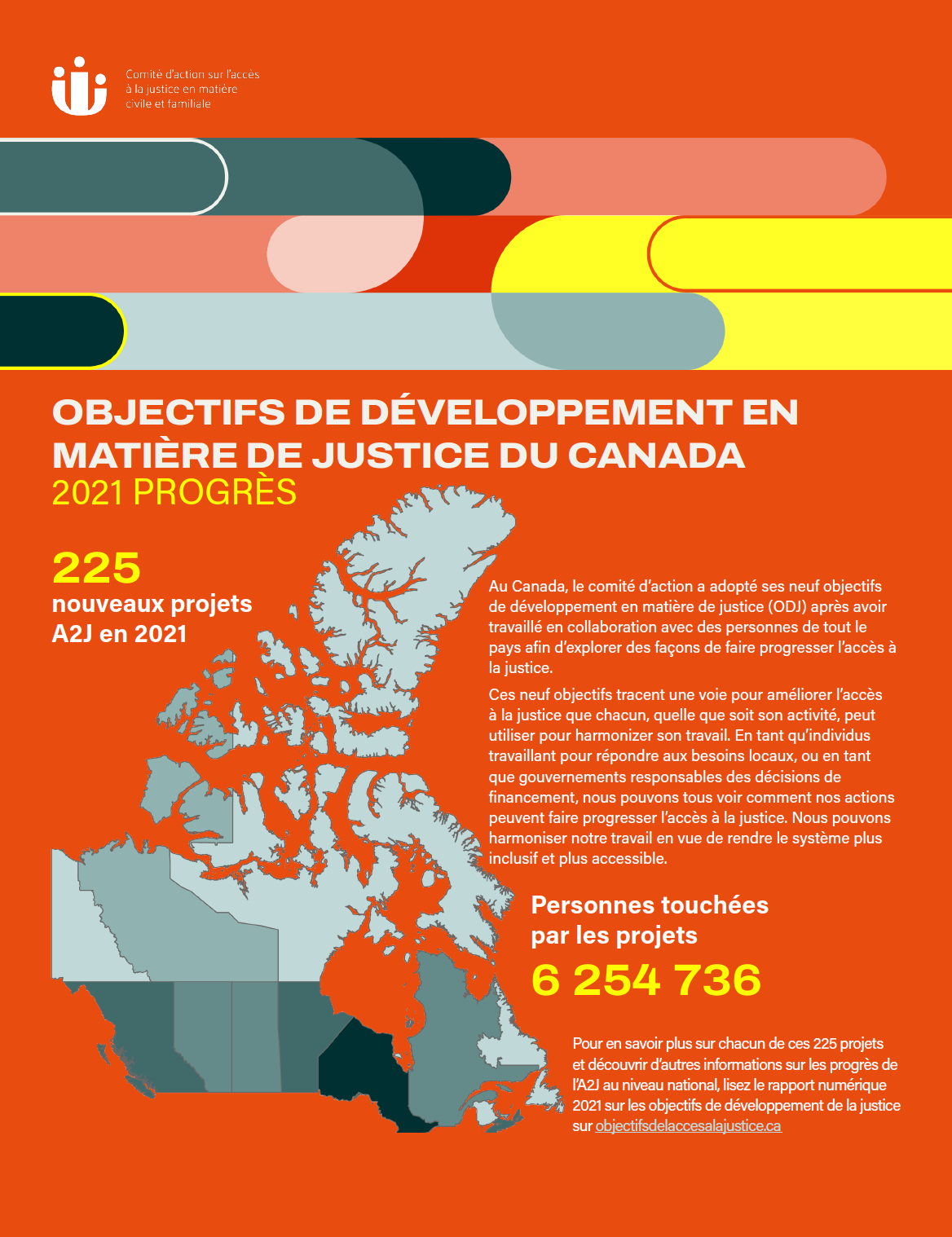 Comité d'action sur l'accès à la justice en matière civile et familiale

OBJECTIFS DE DÉVELOPPEMENT EN MATIÈRE DE JUSTICE DU CANADA
2021 PROGRÈS

225
nouveaux projets A2J en 2021

Au Canada, le comité d'action a adopté ses neuf objectifs de développement en matière de justice (ODJ) après avoir travaillé en collaboration avec des personnes de tout le pays afin d'explorer des façons de faire progresser l'accès à la justice.

Ces neuf objectifs tracent une voie pour améliorer l'accès à la justice que chacun, quelle que soit son activité, peut utiliser pour harmonizer son travail. En tant qu'individus travaillant pour répondre aux besoins locaux, ou en tant que gouvernements responsables des décisions de financement, nous pouvons tous voir comment nos actions peuvent faire progresser l'accès à la justice. Nous pouvons harmoniser notre travail en vue de rendre le système plus inclusif et plus accessible.

Personnes touchées par les projets
6 254 736

Pour en savoir plus sur chacun de ces 225 projets et découvrir d'autres informations sur les progrès de l'A2J au niveau national, lisez le rapport numérique 2021 sur les objectifs de développement de la justice sur objectifsdelaccesalajustice.ca